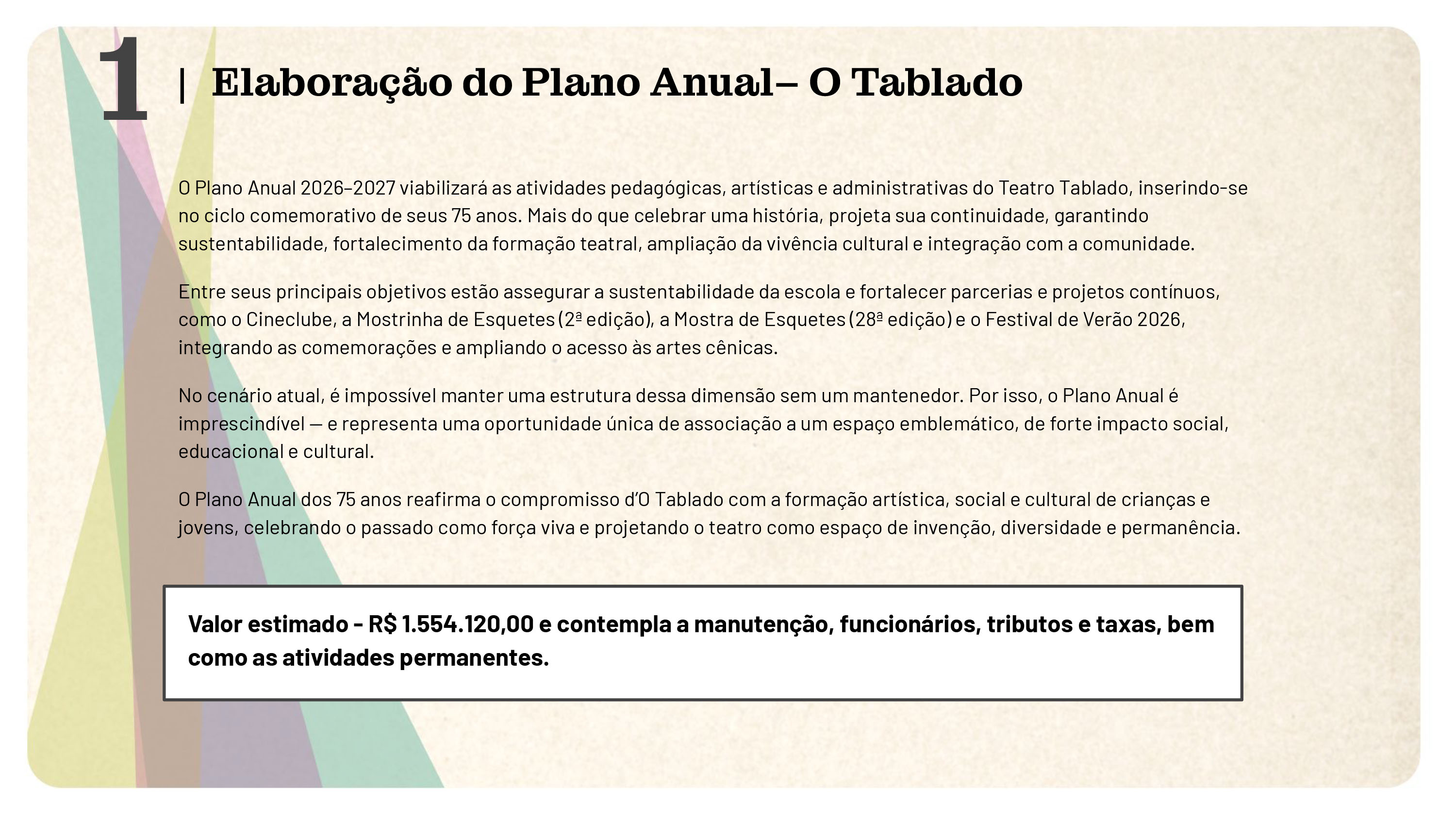 1 | Elaboração do Plano Anual– O Tablado

O Plano Anual 2026–2027 viabilizará as atividades pedagógicas, artísticas e administrativas do Teatro Tablado, inserindo-se no ciclo comemorativo de seus 75 anos. Mais do que celebrar uma história, projeta sua continuidade, garantindo sustentabilidade, fortalecimento da formação teatral, ampliação da vivência cultural e integração com a comunidade.

Entre seus principais objetivos estão assegurar a sustentabilidade da escola e fortalecer parcerias e projetos contínuos, como o Cineclube, a Mostrinha de Esquetes (2ª edição), a Mostra de Esquetes (28ª edição) e o Festival de Verão 2026, integrando as comemorações e ampliando o acesso às artes cênicas.

No cenário atual, é impossível manter uma estrutura dessa dimensão sem um mantenedor. Por isso, o Plano Anual é imprescindível — e representa uma oportunidade única de associação a um espaço emblemático, de forte impacto social, educacional e cultural.

O Plano Anual dos 75 anos reafirma o compromisso d'O Tablado com a formação artística, social e cultural de crianças e jovens, celebrando o passado como força viva e projetando o teatro como espaço de invenção, diversidade e permanência.

Valor estimado - R$ 1.554.120,00 e contempla a manutenção, funcionários, tributos e taxas, bem como as atividades permanentes.